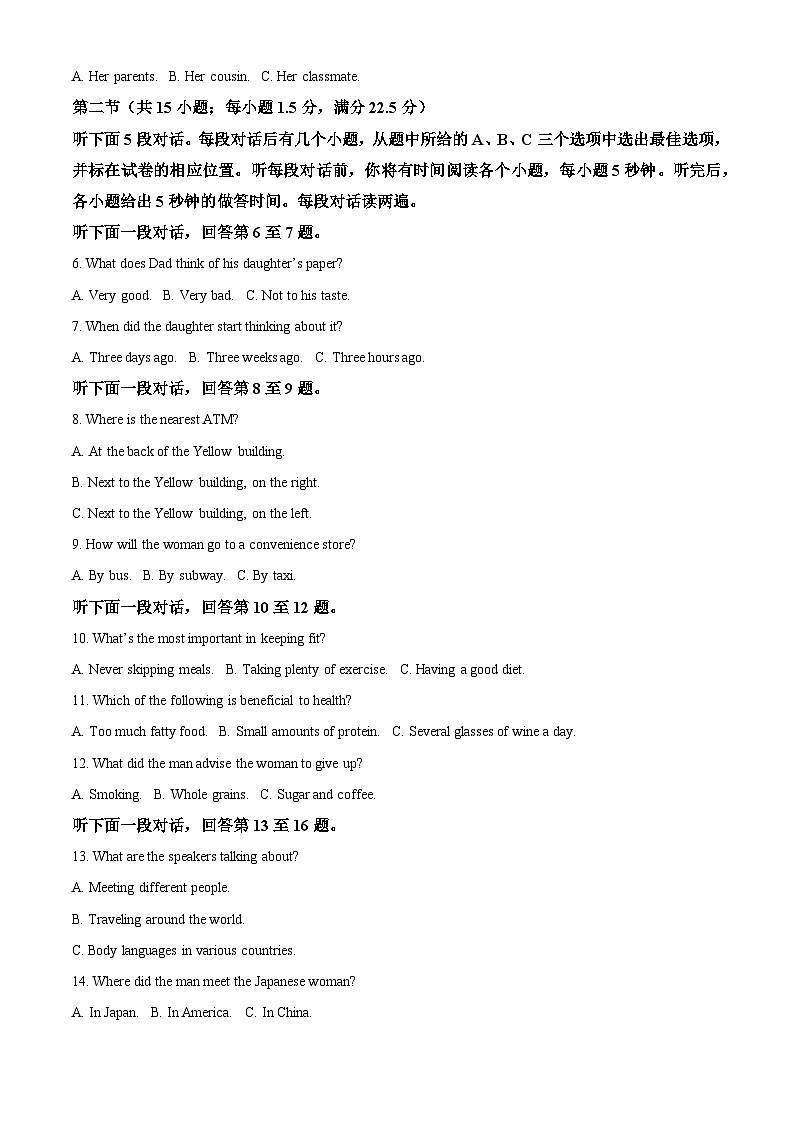 A. Her parents.  B. Her cousin.  C. Her classmate.

第二节（共 15 小题；每小题 1.5 分，满分 22.5 分）

听下面 5 段对话。每段对话后有几个小题，从题中所给的 A、B、C 三个选项中选出最佳选项，并标在试卷的相应位置。听每段对话前，你将有时间阅读各个小题，每小题 5 秒钟。听完后，各小题给出 5 秒钟的做答时间。每段对话读两遍。

听下面一段对话，回答第 6 至 7 题。

6. What does Dad think of his daughter's paper?

A. Very good.  B. Very bad.  C. Not to his taste.

7. When did the daughter start thinking about it?

A. Three days ago.  B. Three weeks ago.  C. Three hours ago.

听下面一段对话，回答第 8 至 9 题。

8. Where is the nearest ATM?

A. At the back of the Yellow building.

B. Next to the Yellow building, on the right.

C. Next to the Yellow building, on the left.

9. How will the woman go to a convenience store?

A. By bus.  B. By subway.  C. By taxi.

听下面一段对话，回答第 10 至 12 题。

10. What's the most important in keeping fit?

A. Never skipping meals.  B. Taking plenty of exercise.  C. Having a good diet.

11. Which of the following is beneficial to health?

A. Too much fatty food.  B. Small amounts of protein.  C. Several glasses of wine a day.

12. What did the man advise the woman to give up?

A. Smoking.  B. Whole grains.  C. Sugar and coffee.

听下面一段对话，回答第 13 至 16 题。

13. What are the speakers talking about?

A. Meeting different people.

B. Traveling around the world.

C. Body languages in various countries.

14. Where did the man meet the Japanese woman?

A. In Japan.  B. In America.  C. In China.